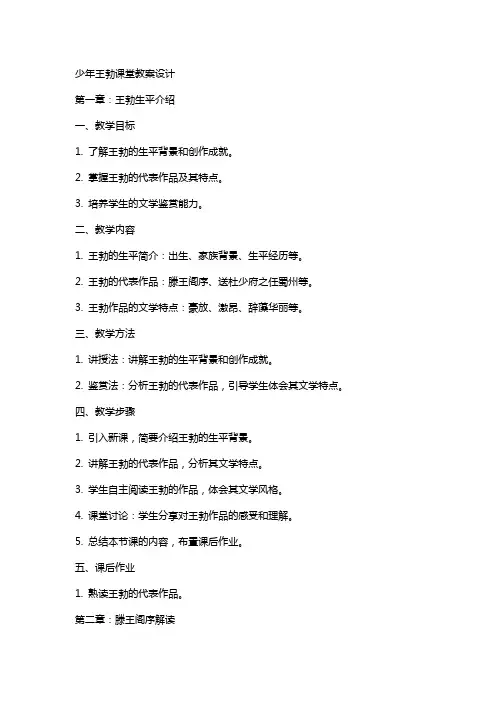 少年王勃课堂教案设计

第一章：王勃生平介绍

一、教学目标

1. 了解王勃的生平背景和创作成就。

2. 掌握王勃的代表作品及其特点。

3. 培养学生的文学鉴赏能力。

二、教学内容

1. 王勃的生平简介：出生、家族背景、生平经历等。

2. 王勃的代表作品：滕王阁序、送杜少府之任蜀州等。

3. 王勃作品的文学特点：豪放、激昂、辞藻华丽等。

三、教学方法

1. 讲授法：讲解王勃的生平背景和创作成就。

2. 鉴赏法：分析王勃的代表作品，引导学生体会其文学特点。

四、教学步骤

1. 引入新课，简要介绍王勃的生平背景。

2. 讲解王勃的代表作品，分析其文学特点。

3. 学生自主阅读王勃的作品，体会其文学风格。

4. 课堂讨论：学生分享对王勃作品的感受和理解。

5. 总结本节课的内容，布置课后作业。

五、课后作业

1. 熟读王勃的代表作品。

第二章：滕王阁序解读